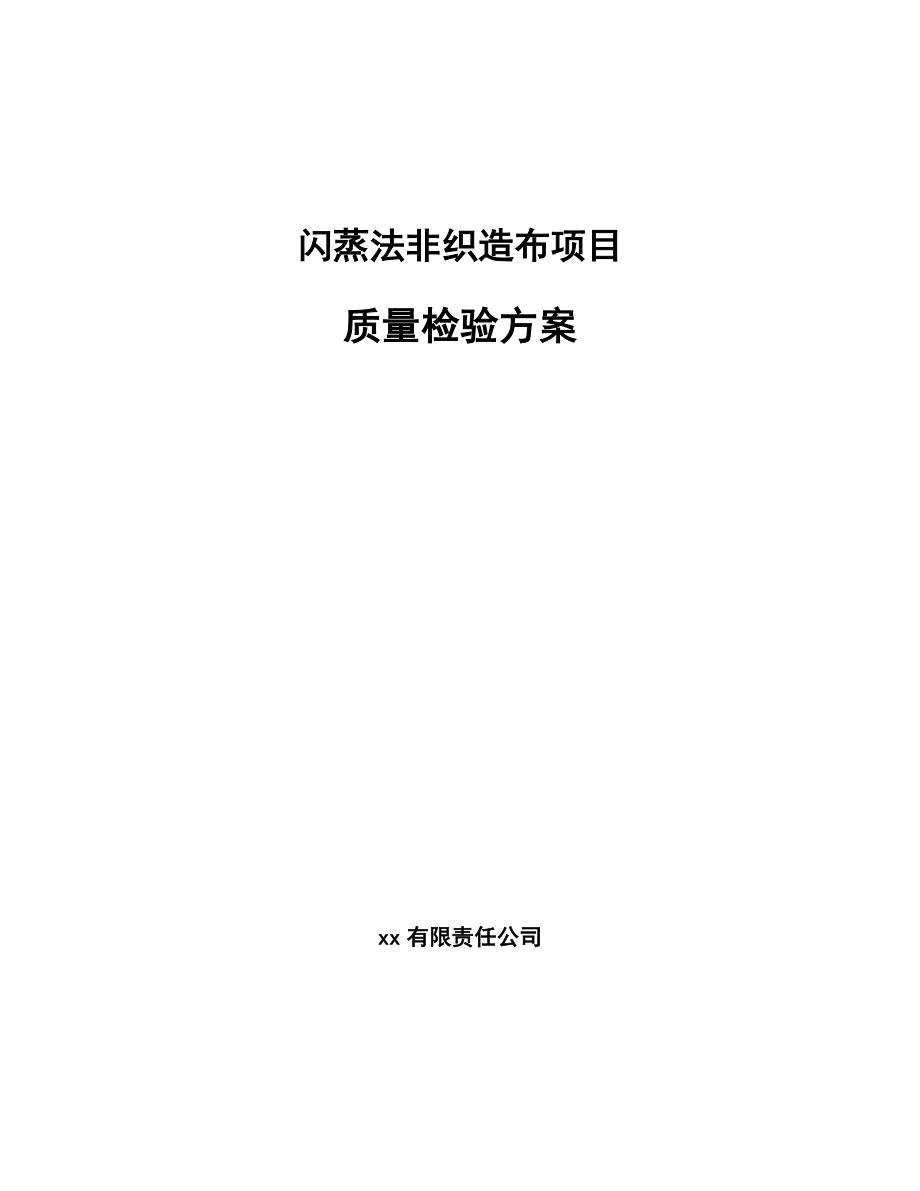 闪蒸法非织造布项目

质量检验方案

xx 有限责任公司